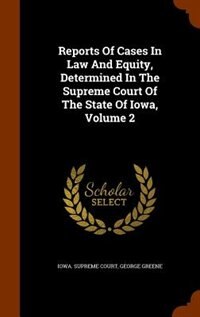 Reports Of Cases In Law And Equity, Determined In The Supreme Court Of The State Of Iowa, Volume 2

Scholar SELECT

IOWA. SUPREME COURT, GEORGE GREENE